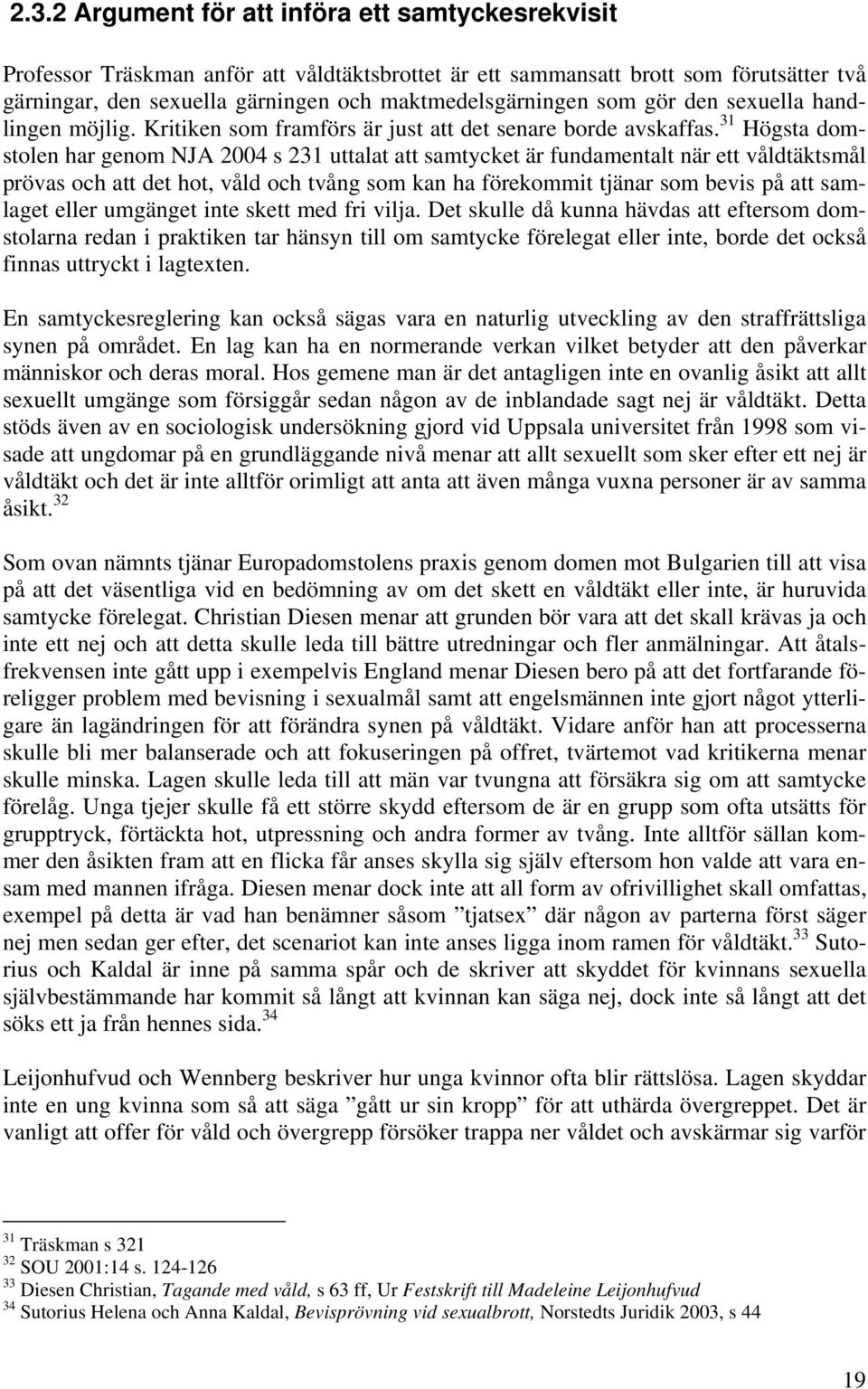 2.3.2 Argument för att införa ett samtyckesrekvisit

Professor Träskman anför att våldtäktsbrottet är ett sammansatt brott som förutsätter två gärningar, den sexuella gärningen och maktmedelsgärningen som gör den sexuella handlingen möjlig. Kritiken som framförs är just att det senare borde avskaffas.$^{31}$ Högsta domstolen har genom NJA 2004 s 231 uttalat att samtycket är fundamentalt när ett våldtäktsmål prövas och att det hot, våld och tvång som kan ha förekommit tjänar som bevis på att samlaget eller umgänget inte skett med fri vilja. Det skulle då kunna hävdas att eftersom domstolarna redan i praktiken tar hänsyn till om samtycke förelegat eller inte, borde det också finnas uttryckt i lagtexten.

En samtyckesreglering kan också sägas vara en naturlig utveckling av den straffrättsliga synen på området. En lag kan ha en normerande verkan vilket betyder att den påverkar människor och deras moral. Hos gemene man är det antagligen inte en ovanlig åsikt att allt sexuellt umgänge som försiggår sedan någon av de inblandade sagt nej är våldtäkt. Detta stöds även av en sociologisk undersökning gjord vid Uppsala universitet från 1998 som visade att ungdomar på en grundläggande nivå menar att allt sexuellt som sker efter ett nej är våldtäkt och det är inte alltför orimligt att anta att även många vuxna personer är av samma åsikt.$^{32}$

Som ovan nämnts tjänar Europadomstolens praxis genom domen mot Bulgarien till att visa på att det väsentliga vid en bedömning av om det skett en våldtäkt eller inte, är huruvida samtycke förelegat. Christian Diesen menar att grunden bör vara att det skall krävas ja och inte ett nej och att detta skulle leda till bättre utredningar och fler anmälningar. Att åtalsfrekvensen inte gått upp i exempelvis England menar Diesen bero på att det fortfarande föreligger problem med bevisning i sexualmål samt att engelsmännen inte gjort något ytterligare än lagändringen för att förändra synen på våldtäkt. Vidare anför han att processerna skulle bli mer balanserade och att fokuseringen på offret, tvärtemot vad kritikerna menar skulle minska. Lagen skulle leda till att män var tvungna att försäkra sig om att samtycke förelåg. Unga tjejer skulle få ett större skydd eftersom de är en grupp som ofta utsätts för grupptryck, förtäckta hot, utpressning och andra former av tvång. Inte alltför sällan kommer den åsikten fram att en flicka får anses skylla sig själv eftersom hon valde att vara ensam med mannen ifråga. Diesen menar dock inte att all form av ofrivillighet skall omfattas, exempel på detta är vad han benämner såsom ”tjatsex” där någon av parterna först säger nej men sedan ger efter, det scenariot kan inte anses ligga inom ramen för våldtäkt.$^{33}$ Sutorius och Kaldal är inne på samma spår och de skriver att skyddet för kvinnans sexuella självbestämmande har kommit så långt att kvinnan kan säga nej, dock inte så långt att det söks ett ja från hennes sida.$^{34}$

Leijonhufvud och Wennberg beskriver hur unga kvinnor ofta blir rättslösa. Lagen skyddar inte en ung kvinna som så att säga ”gått ur sin kropp” för att uthärda övergreppet. Det är vanligt att offer för våld och övergrepp försöker trappa ner våldet och avskärmar sig varför

$^{31}$ Träskman s 321
$^{32}$ SOU 2001:14 s. 124-126
$^{33}$ Diesen Christian, Tagande med våld, s 63 ff, Ur Festskrift till Madeleine Leijonhufvud
$^{34}$ Sutorius Helena och Anna Kaldal, Bevisprövning vid sexualbrott, Norstedts Juridik 2003, s 44

19